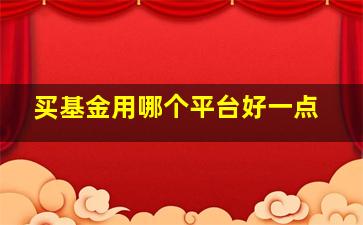 买基金用哪个平台好一点